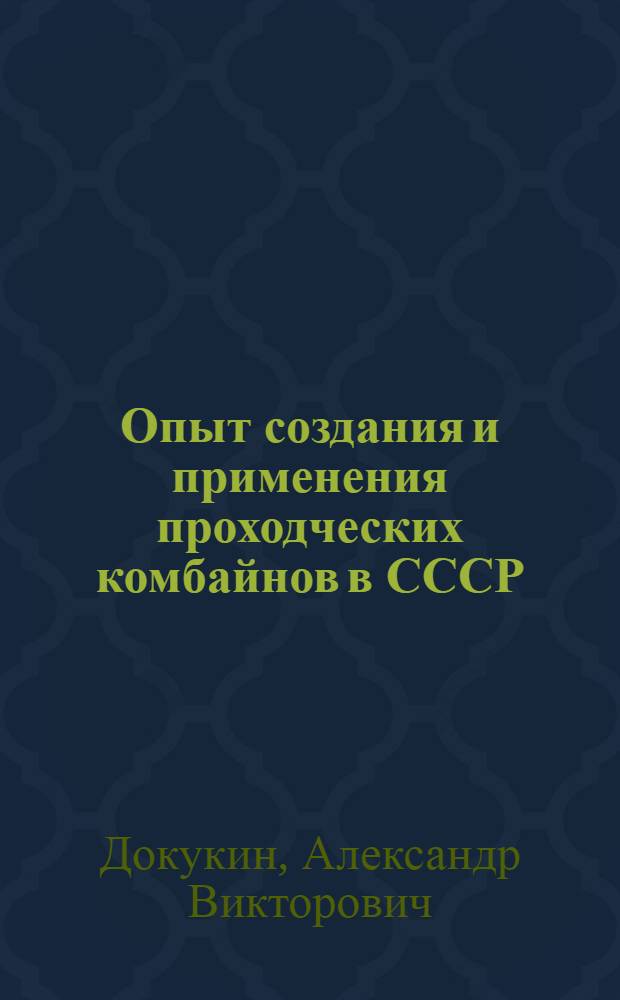 Опыт создания и применения проходческих комбайнов в СССР

Докукин, Александр Викторович